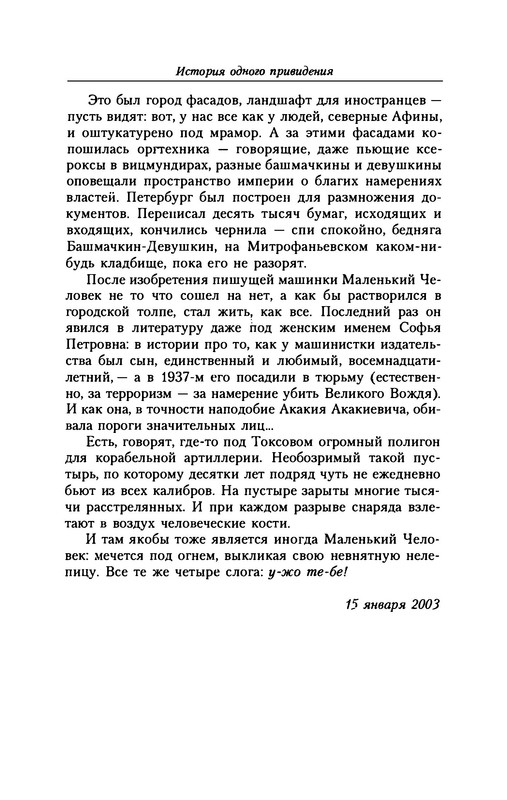 История одного привидения

Это был город фасадов, ландшафт для иностранцев — пусть видят: вот, у нас все как у людей, северные Афины, и оштукатурено под мрамор. А за этими фасадами копошилась оргтехника — говорящие, даже пьющие ксероксы в вицмундирах, разные башмачкины и девушкины оповещали пространство империи о благих намерениях властей. Петербург был построен для размножения документов. Переписал десять тысяч бумаг, исходящих и входящих, кончились чернила — спи спокойно, бедняга Башмачкин-Девушкин, на Митрофаньевском каком-нибудь кладбище, пока его не разорят.

После изобретения пишущей машинки Маленький Человек не то что сошел на нет, а как бы растворился в городской толпе, стал жить, как все. Последний раз он явился в литературу даже под женским именем Софья Петровна: в истории про то, как у машинистки издательства был сын, единственный и любимый, восемнадцатилетний, — а в 1937-м его посадили в тюрьму (естественно, за терроризм — за намерение убить Великого Вождя). И как она, в точности наподобие Акакия Акакиевича, обивала пороги значительных лиц...

Есть, говорят, где-то под Токсовом огромный полигон для корабельной артиллерии. Необозримый такой пустырь, по которому десятки лет подряд чуть не ежедневно бьют из всех калибров. На пустыре зарыты многие тысячи расстрелянных. И при каждом разрыве снаряда взлетают в воздух человеческие кости.

И там якобы тоже является иногда Маленький Человек: мечется под огнем, выкликая свою невнятную нелепицу. Все те же четыре слога: у-жо те-бе!

15 января 2003